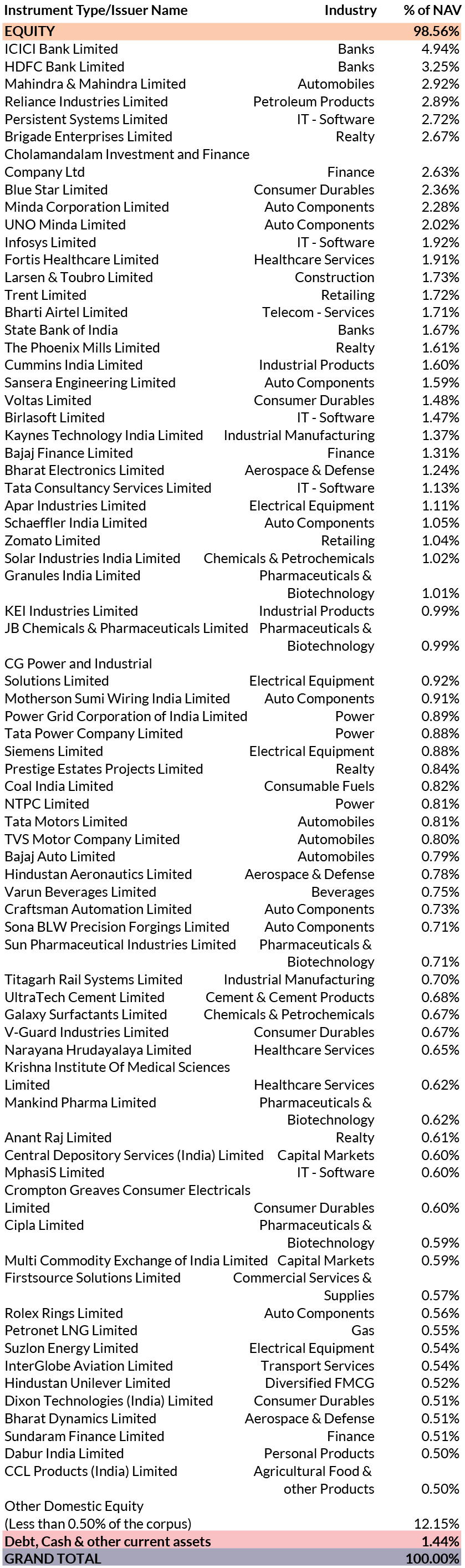 | Instrument Type/Issuer Name | Industry | % of NAV |
|---|---|---|
| EQUITY | | 98.56% |
| ICICI Bank Limited | Banks | 4.94% |
| HDFC Bank Limited | Banks | 3.25% |
| Mahindra & Mahindra Limited | Automobiles | 2.92% |
| Reliance Industries Limited | Petroleum Products | 2.89% |
| Persistent Systems Limited | IT - Software | 2.72% |
| Brigade Enterprises Limited | Realty | 2.67% |
| Cholamandalam Investment and Finance Company Ltd | Finance | 2.63% |
| Blue Star Limited | Consumer Durables | 2.36% |
| Minda Corporation Limited | Auto Components | 2.28% |
| UNO Minda Limited | Auto Components | 2.02% |
| Infosys Limited | IT - Software | 1.92% |
| Fortis Healthcare Limited | Healthcare Services | 1.91% |
| Larsen & Toubro Limited | Construction | 1.73% |
| Trent Limited | Retailing | 1.72% |
| Bharti Airtel Limited | Telecom - Services | 1.71% |
| State Bank of India | Banks | 1.67% |
| The Phoenix Mills Limited | Realty | 1.61% |
| Cummins India Limited | Industrial Products | 1.60% |
| Sansera Engineering Limited | Auto Components | 1.59% |
| Voltas Limited | Consumer Durables | 1.48% |
| Birlasoft Limited | IT - Software | 1.47% |
| Kaynes Technology India Limited | Industrial Manufacturing | 1.37% |
| Bajaj Finance Limited | Finance | 1.31% |
| Bharat Electronics Limited | Aerospace & Defense | 1.24% |
| Tata Consultancy Services Limited | IT - Software | 1.13% |
| Apar Industries Limited | Electrical Equipment | 1.11% |
| Schaeffler India Limited | Auto Components | 1.05% |
| Zomato Limited | Retailing | 1.04% |
| Solar Industries India Limited | Chemicals & Petrochemicals | 1.02% |
| Granules India Limited | Pharmaceuticals & Biotechnology | 1.01% |
| KEI Industries Limited | Industrial Products | 0.99% |
| JB Chemicals & Pharmaceuticals Limited | Pharmaceuticals & Biotechnology | 0.99% |
| CG Power and Industrial Solutions Limited | Electrical Equipment | 0.92% |
| Motherson Sumi Wiring India Limited | Auto Components | 0.91% |
| Power Grid Corporation of India Limited | Power | 0.89% |
| Tata Power Company Limited | Power | 0.88% |
| Siemens Limited | Electrical Equipment | 0.88% |
| Prestige Estates Projects Limited | Realty | 0.84% |
| Coal India Limited | Consumable Fuels | 0.82% |
| NTPC Limited | Power | 0.81% |
| Tata Motors Limited | Automobiles | 0.81% |
| TVS Motor Company Limited | Automobiles | 0.80% |
| Bajaj Auto Limited | Automobiles | 0.79% |
| Hindustan Aeronautics Limited | Aerospace & Defense | 0.78% |
| Varun Beverages Limited | Beverages | 0.75% |
| Craftsman Automation Limited | Auto Components | 0.73% |
| Sona BLW Precision Forgings Limited | Auto Components | 0.71% |
| Sun Pharmaceutical Industries Limited | Pharmaceuticals & Biotechnology | 0.71% |
| Titagarh Rail Systems Limited | Industrial Manufacturing | 0.70% |
| UltraTech Cement Limited | Cement & Cement Products | 0.68% |
| Galaxy Surfactants Limited | Chemicals & Petrochemicals | 0.67% |
| V-Guard Industries Limited | Consumer Durables | 0.67% |
| Narayana Hrudayalaya Limited | Healthcare Services | 0.65% |
| Krishna Institute Of Medical Sciences Limited | Healthcare Services | 0.62% |
| Mankind Pharma Limited | Pharmaceuticals & Biotechnology | 0.62% |
| Anant Raj Limited | Realty | 0.61% |
| Central Depository Services (India) Limited | Capital Markets | 0.60% |
| MphasiS Limited | IT - Software | 0.60% |
| Crompton Greaves Consumer Electricals Limited | Consumer Durables | 0.60% |
| Cipla Limited | Pharmaceuticals & Biotechnology | 0.59% |
| Multi Commodity Exchange of India Limited | Capital Markets | 0.59% |
| Firstsource Solutions Limited | Commercial Services & Supplies | 0.57% |
| Rolex Rings Limited | Auto Components | 0.56% |
| Petronet LNG Limited | Gas | 0.55% |
| Suzlon Energy Limited | Electrical Equipment | 0.54% |
| InterGlobe Aviation Limited | Transport Services | 0.54% |
| Hindustan Unilever Limited | Diversified FMCG | 0.52% |
| Dixon Technologies (India) Limited | Consumer Durables | 0.51% |
| Bharat Dynamics Limited | Aerospace & Defense | 0.51% |
| Sundaram Finance Limited | Finance | 0.51% |
| Dabur India Limited | Personal Products | 0.50% |
| CCL Products (India) Limited | Agricultural Food & other Products | 0.50% |
| Other Domestic Equity (Less than 0.50% of the corpus) | | 12.15% |
| Debt, Cash & other current assets | | 1.44% |
| GRAND TOTAL | | 100.00% |